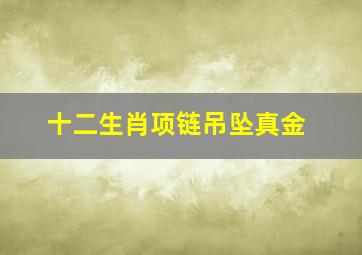 十二生肖项链吊坠真金